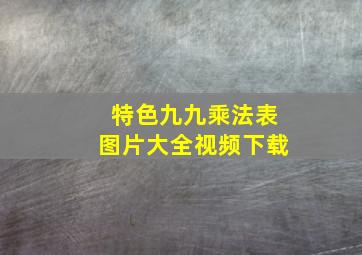 特色九九乘法表
图片大全视频下载